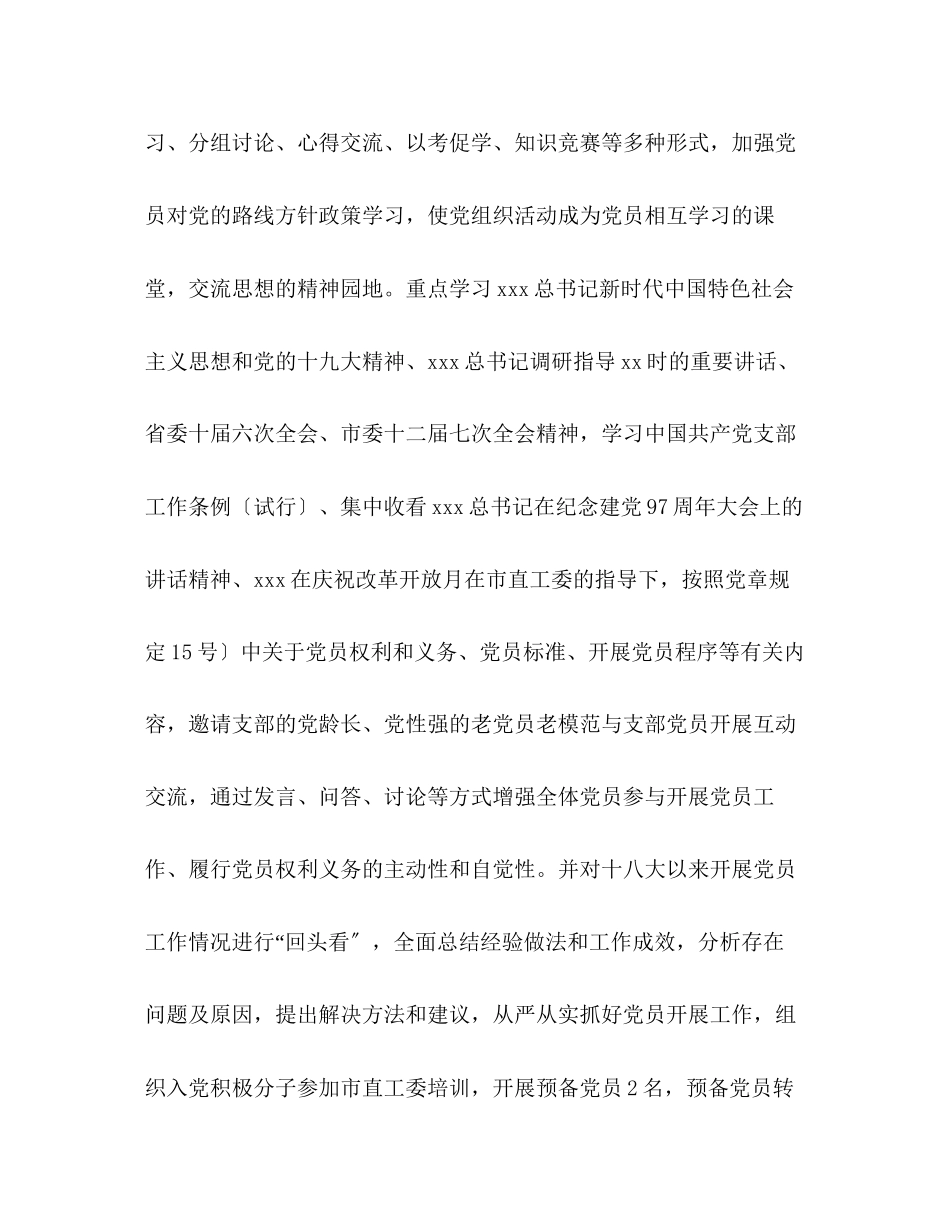 习、分组讨论、心得交流、以考促学、知识竞赛等多种形式，加强党员对党的路线方针政策学习，使党组织活动成为党员相互学习的课堂，交流思想的精神园地。重点学习 xxx 总书记新时代中国特色社会主义思想和党的十九大精神、xxx 总书记调研指导 xx 时的重要讲话、省委十届六次全会、市委十二届七次全会精神，学习中国共产党支部工作条例〔试行〕、集中收看 xxx 总书记在纪念建党 97 周年大会上的讲话精神、xxx 在庆祝改革开放月在市直工委的指导下，按照党章规定 15 号〕中关于党员权利和义务、党员标准、开展党员程序等有关内容，邀请支部的党龄长、党性强的老党员老模范与支部党员开展互动交流，通过发言、问答、讨论等方式增强全体党员参与开展党员工作、履行党员权利义务的主动性和自觉性。并对十八大以来开展党员工作情况进行“回头看〞，全面总结经验做法和工作成效，分析存在问题及原因，提出解决方法和建议，从严从实抓好党员开展工作，组织入党积极分子参加市直工委培训，开展预备党员 2 名，预备党员转